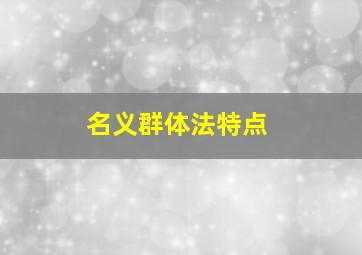 名义群体法特点